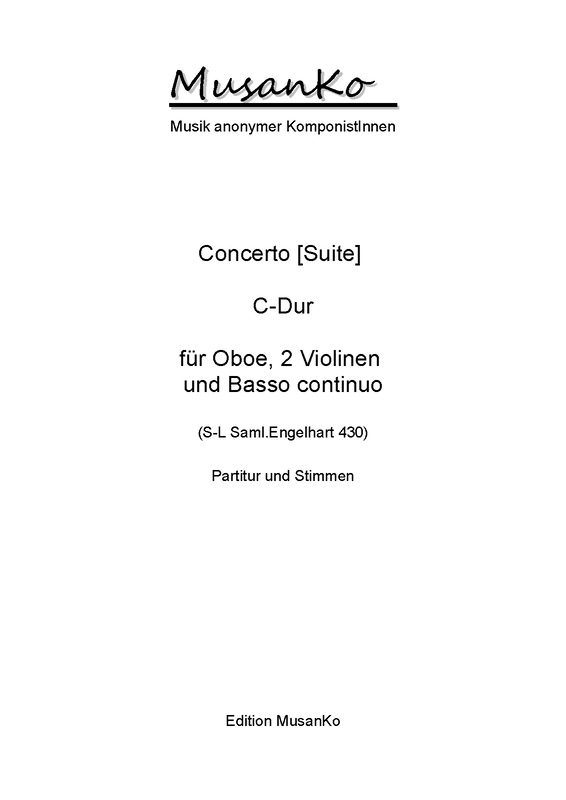 MusanKo

Musik anonymer KomponistInnen

Concerto [Suite]

C-Dur

für Oboe, 2 Violinen und Basso continuo

(S-L Saml.Engelhart 430)

Partitur und Stimmen

Edition MusanKo